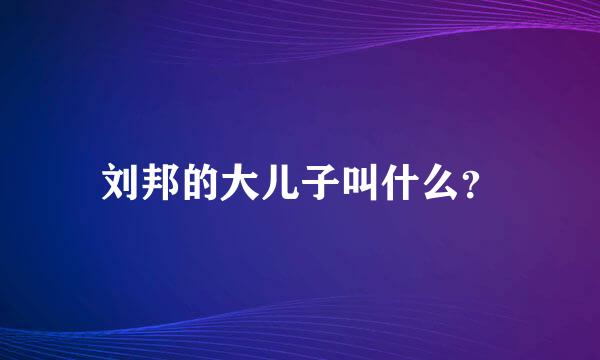 刘邦的大儿子叫什么?